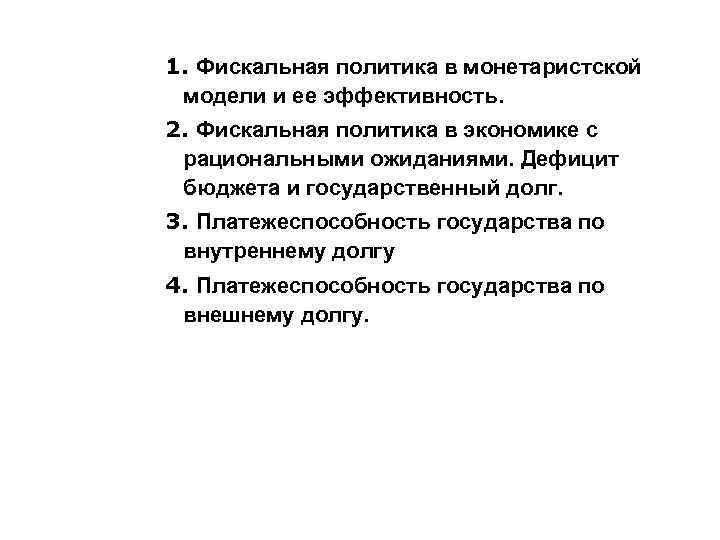 1. Фискальная политика в монетаристской модели и ее эффективность.

2. Фискальная политика в экономике с рациональными ожиданиями. Дефицит бюджета и государственный долг.

3. Платежеспособность государства по внутреннему долгу

4. Платежеспособность государства по внешнему долгу.